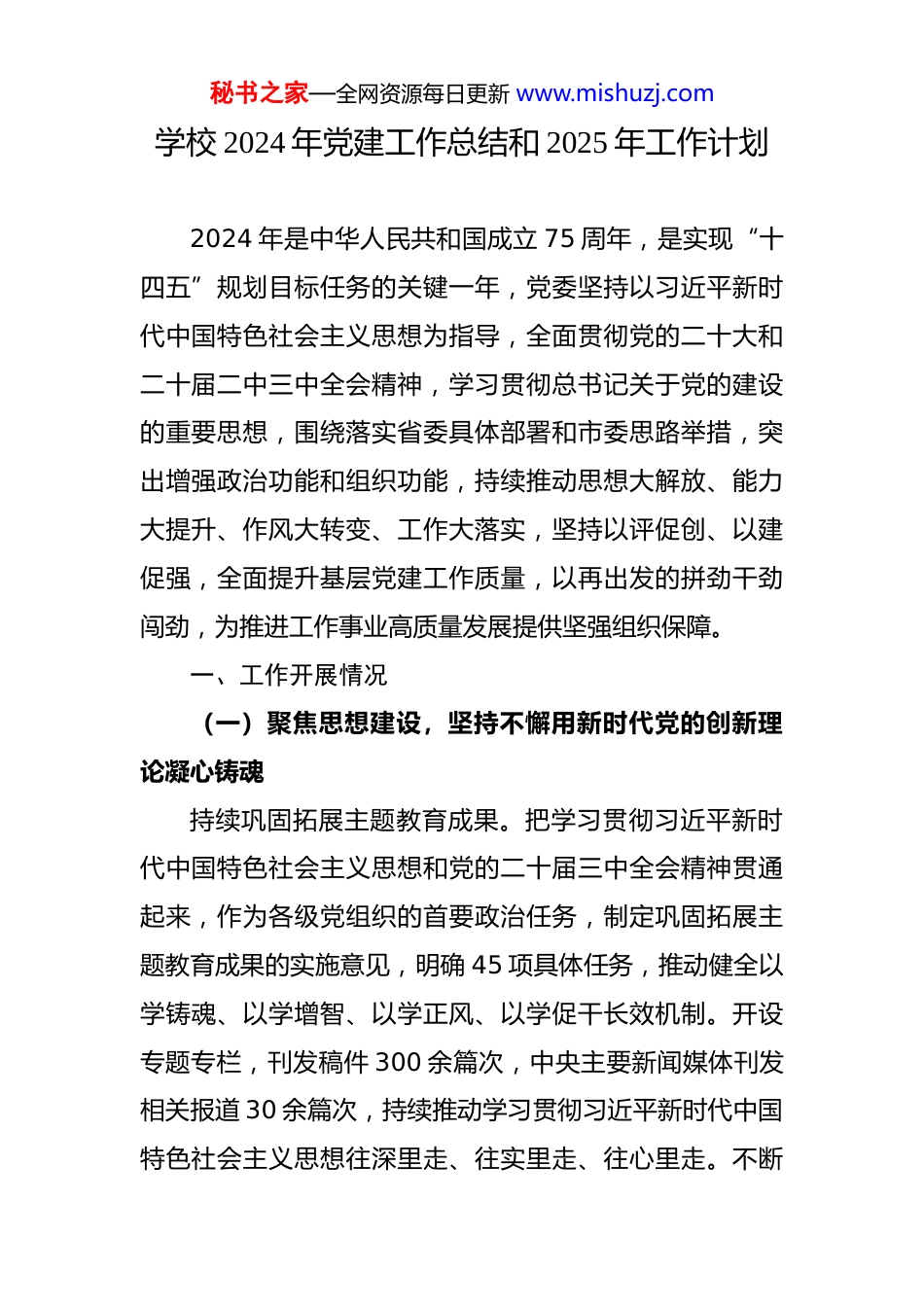 秘书之家—全网资源每日更新 www.mishuzj.com

学校 2024 年党建工作总结和 2025 年工作计划

2024 年是中华人民共和国成立 75 周年，是实现“十四五”规划目标任务的关键一年，党委坚持以习近平新时代中国特色社会主义思想为指导，全面贯彻党的二十大和二十届二中三中全会精神，学习贯彻总书记关于党的建设的重要思想，围绕落实省委具体部署和市委思路举措，突出增强政治功能和组织功能，持续推动思想大解放、能力大提升、作风大转变、工作大落实，坚持以评促创、以建促强，全面提升基层党建工作质量，以再出发的拼劲干劲闯劲，为推进工作事业高质量发展提供坚强组织保障。

一、工作开展情况

（一）聚焦思想建设，坚持不懈用新时代党的创新理论凝心铸魂

持续巩固拓展主题教育成果。把学习贯彻习近平新时代中国特色社会主义思想和党的二十届三中全会精神贯通起来，作为各级党组织的首要政治任务，制定巩固拓展主题教育成果的实施意见，明确 45 项具体任务，推动健全以学铸魂、以学增智、以学正风、以学促干长效机制。开设专题专栏，刊发稿件 300 余篇次，中央主要新闻媒体刊发相关报道 30 余篇次，持续推动学习贯彻习近平新时代中国特色社会主义思想往深里走、往实里走、往心里走。不断